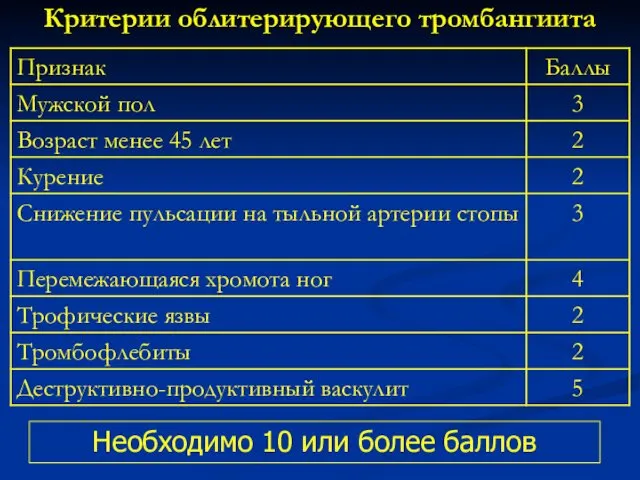 Критерии облитерирующего тромбангиита

| Признак | Баллы |
|---|---|
| Мужской пол | 3 |
| Возраст менее 45 лет | 2 |
| Курение | 2 |
| Снижение пульсации на тыльной артерии стопы | 3 |
| Перемежающаяся хромота ног | 4 |
| Трофические язвы | 2 |
| Тромбофлебиты | 2 |
| Деструктивно-продуктивный васкулит | 5 |

Необходимо 10 или более баллов